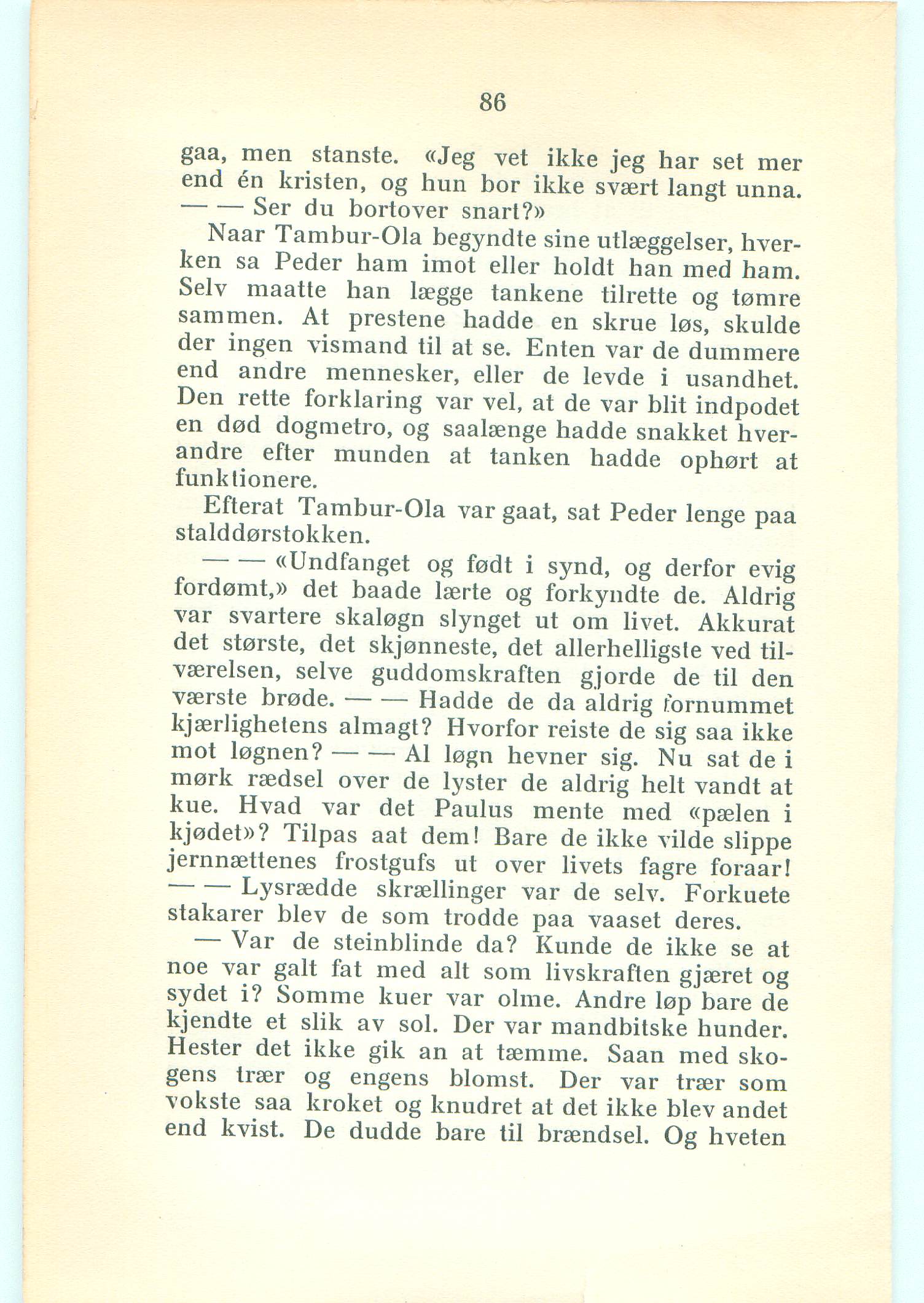 86

gaa, men stanste. «Jeg vet ikke jeg har set mer end én kristen, og hun bor ikke svært langt unna. — — Ser du bortover snart?»

Naar Tambur-Ola begyndte sine utlæggelser, hverken sa Peder ham imot eller holdt han med ham. Selv maatte han lægge tankene tilrette og tømre sammen. At prestene hadde en skrue løs, skulde der ingen vismand til at se. Enten var de dummere end andre mennesker, eller de levde i usandhet. Den rette forklaring var vel, at de var blit indpodet en død dogmetro, og saalænge hadde snakket hverandre efter munden at tanken hadde ophørt at funktionere.

Efterat Tambur-Ola var gaat, sat Peder lenge paa stalddørstokken.

— — «Undfanget og født i synd, og derfor evig fordømt,» det baade lærte og forkyndte de. Aldrig var svartere skaløgn slynget ut om livet. Akkurat det største, det skjønneste, det allerhelligste ved tilværelsen, selve guddomskraften gjorde de til den værste brøde. — — Hadde de da aldrig fornummet kjærlighetens almagt? Hvorfor reiste de sig saa ikke mot løgnen? — — Al løgn hevner sig. Nu sat de i mørk rædsel over de lyster de aldrig helt vandt at kue. Hvad var det Paulus mente med «pælen i kjødet»? Tilpas aat dem! Bare de ikke vilde slippe jernnættenes frostgufs ut over livets fagre foraar! — — Lysrædde skrællinger var de selv. Forkuete stakarer blev de som trodde paa vaaset deres.

— Var de steinblinde da? Kunde de ikke se at noe var galt fat med alt som livskraften gjæret og sydet i? Somme kuer var olme. Andre løp bare de kjendte et slik av sol. Der var mandbitske hunder. Hester det ikke gik an at tæmme. Saan med skogens trær og engens blomst. Der var trær som vokste saa kroket og knudret at det ikke blev andet end kvist. De dudde bare til brændsel. Og hveten